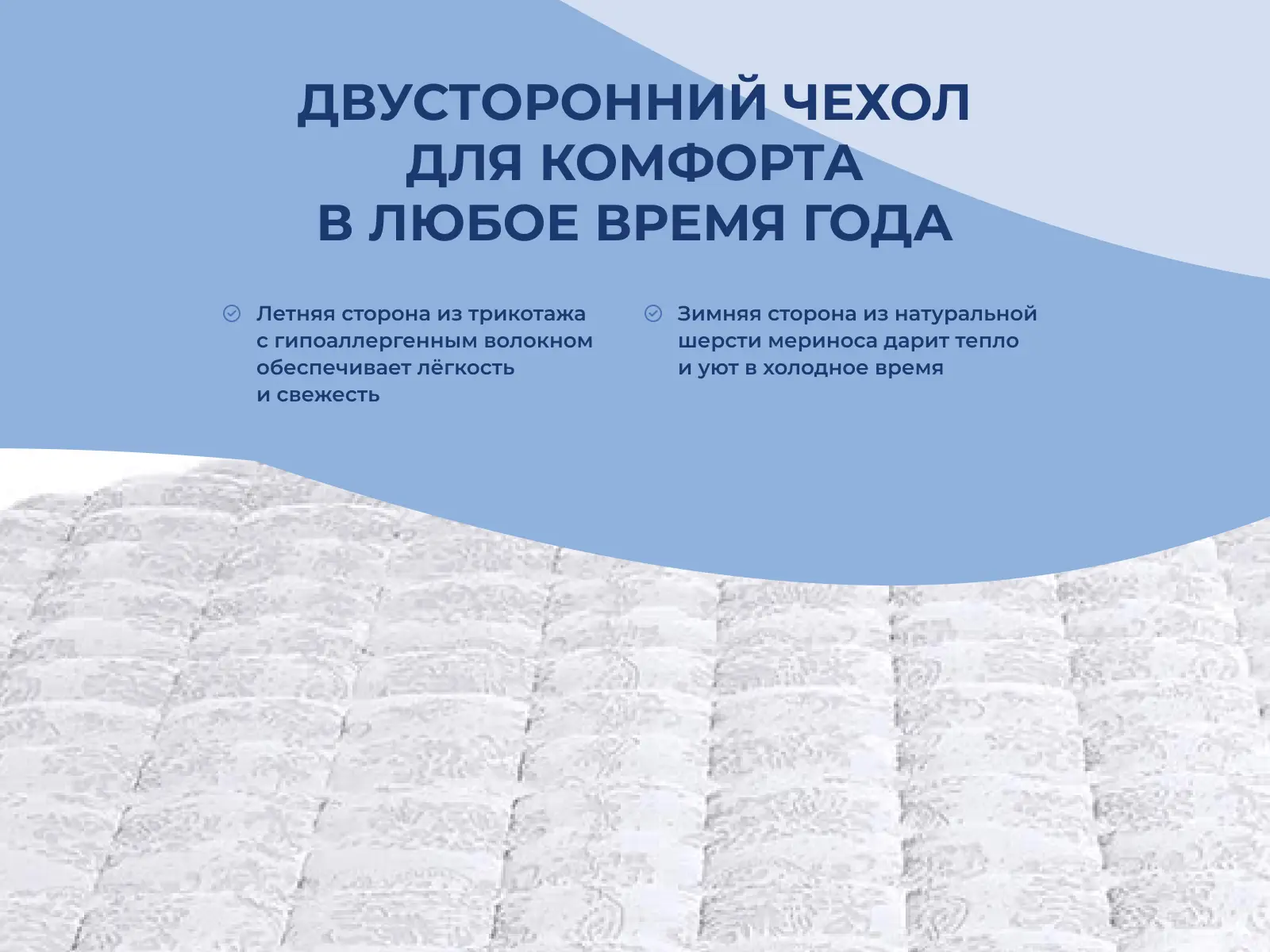 ДВУСТОРОННИЙ ЧЕХОЛ
ДЛЯ КОМФОРТА
В ЛЮБОЕ ВРЕМЯ ГОДА

Летняя сторона из трикотажа с гипоаллергенным волокном обеспечивает лёгкость и свежесть

Зимняя сторона из натуральной шерсти мериноса дарит тепло и уют в холодное время